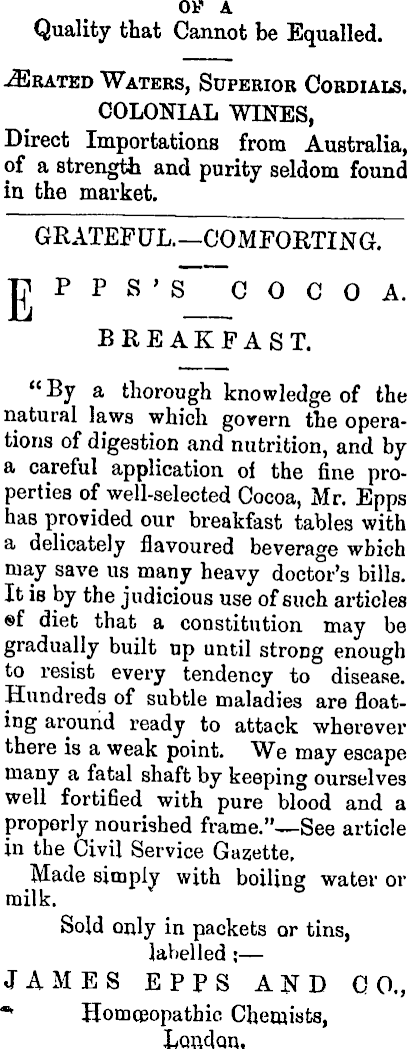 OF A
Quality that Cannot be Equalled.

ÆRATED WATERS, SUPERIOR CORDIALS.
COLONIAL WINES,
Direct Importations from Australia, of a strength and purity seldom found in the market.

GRATEFUL.—COMFORTING.

EPPS'S COCOA.

BREAKFAST.

"By a thorough knowledge of the natural laws which govern the operations of digestion and nutrition, and by a careful application of the fine properties of well-selected Cocoa, Mr. Epps has provided our breakfast tables with a delicately flavoured beverage which may save us many heavy doctor's bills. It is by the judicious use of such articles of diet that a constitution may be gradually built up until strong enough to resist every tendency to disease. Hundreds of subtle maladies are floating around ready to attack wherever there is a weak point. We may escape many a fatal shaft by keeping ourselves well fortified with pure blood and a properly nourished frame."—See article in the Civil Service Gazette.

Made simply with boiling water or milk.

Sold only in packets or tins, labelled:—
JAMES EPPS AND CO.,
Homœopathic Chemists,
London.